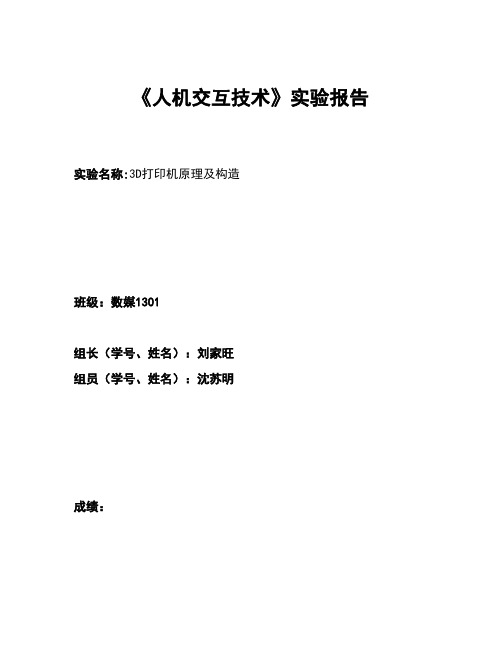 《人机交互技术》实验报告

实验名称:3D打印机原理及构造

班级：数媒1301

组长（学号、姓名）：刘家旺

组员（学号、姓名）：沈苏明

成绩：